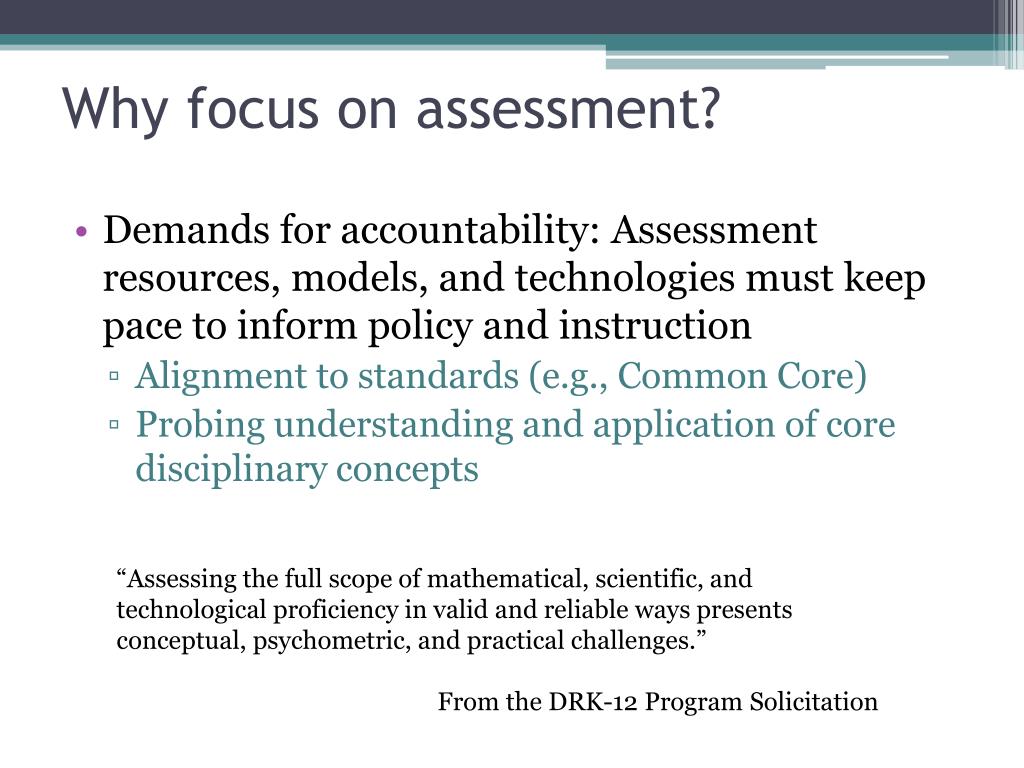 Why focus on assessment?

• Demands for accountability: Assessment resources, models, and technologies must keep pace to inform policy and instruction
▫ Alignment to standards (e.g., Common Core)
▫ Probing understanding and application of core disciplinary concepts

“Assessing the full scope of mathematical, scientific, and technological proficiency in valid and reliable ways presents conceptual, psychometric, and practical challenges.”

From the DRK-12 Program Solicitation